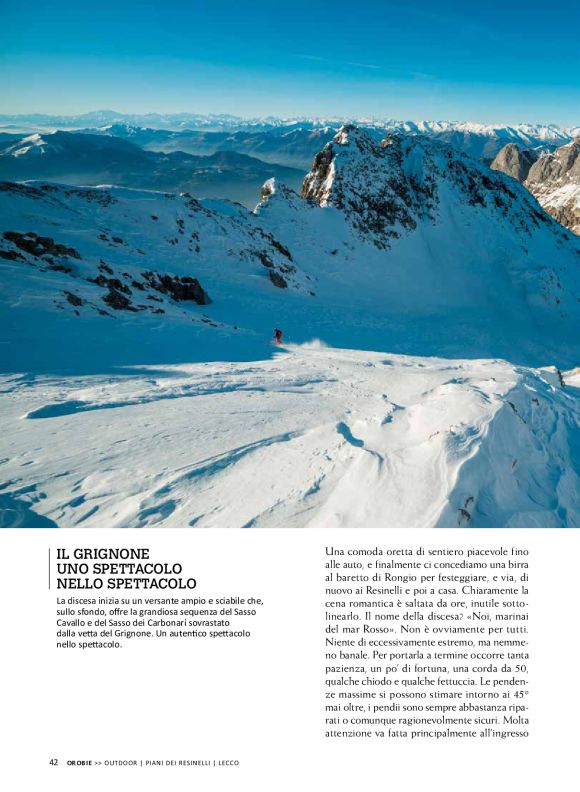 IL GRIGNONE
UNO SPETTACOLO
NELLO SPETTACOLO

La discesa inizia su un versante ampio e sciabile che, sullo sfondo, offre la grandiosa sequenza del Sasso Cavallo e del Sasso dei Carbonari sovrastato dalla vetta del Grignone. Un autentico spettacolo nello spettacolo.

Una comoda oretta di sentiero piacevole fino alle auto, e finalmente ci concediamo una birra al baretto di Rongio per festeggiare, e via, di nuovo ai Resinelli e poi a casa. Chiaramente la cena romantica è saltata da ore, inutile sottolinearlo. Il nome della discesa? «Noi, marinai del mar Rosso». Non è ovviamente per tutti. Niente di eccessivamente estremo, ma nemmeno banale. Per portarla a termine occorre tanta pazienza, un po' di fortuna, una corda da 50, qualche chiodo e qualche fettuccia. Le pendenze massime si possono stimare intorno ai 45° mai oltre, i pendii sono sempre abbastanza riparati o comunque ragionevolmente sicuri. Molta attenzione va fatta principalmente all'ingresso

42 OROBIE >> OUTDOOR | PIANI DEI RESINELLI | LECCO